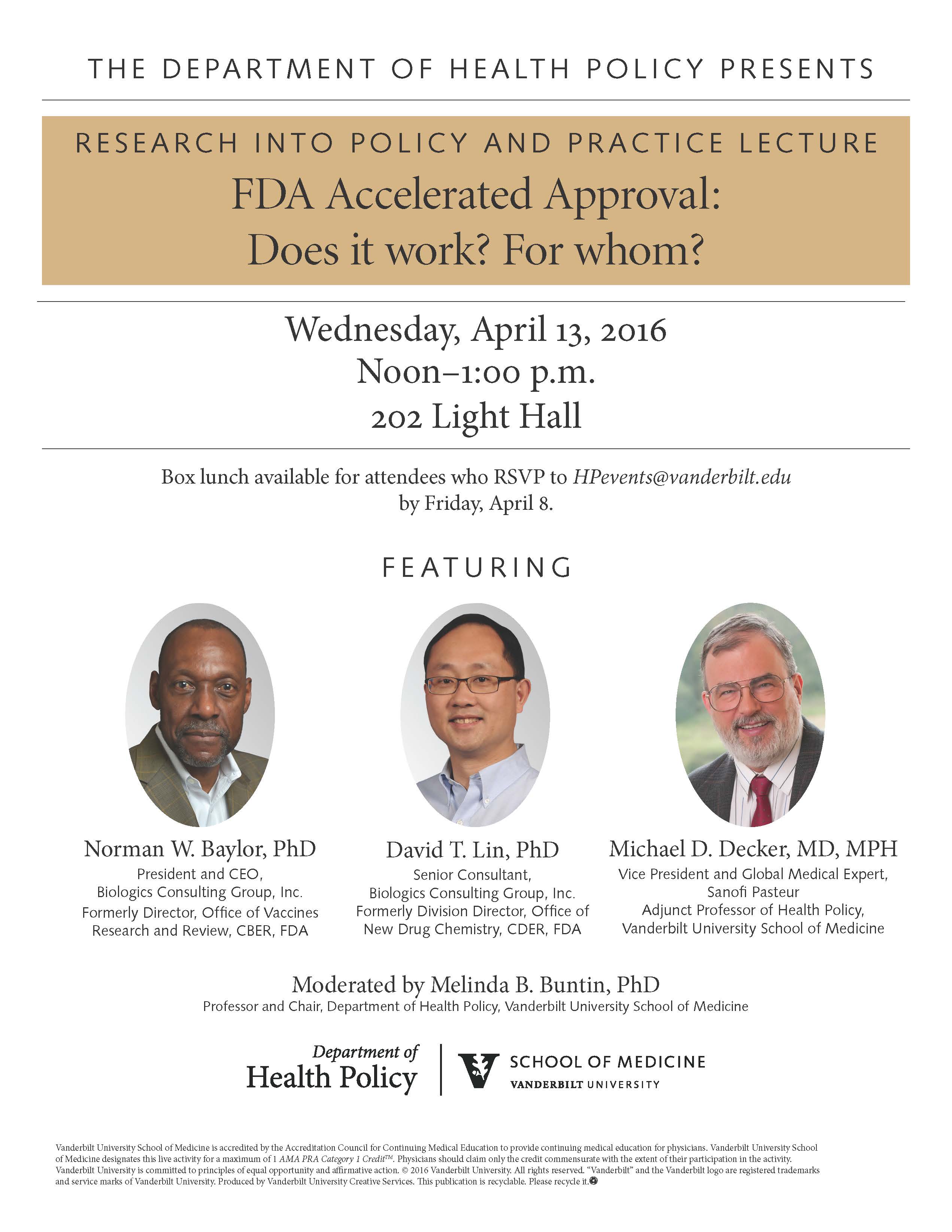 THE DEPARTMENT OF HEALTH POLICY PRESENTS

RESEARCH INTO POLICY AND PRACTICE LECTURE

FDA Accelerated Approval: Does it work? For whom?

Wednesday, April 13, 2016
Noon–1:00 p.m.
202 Light Hall

Box lunch available for attendees who RSVP to HPevents@vanderbilt.edu by Friday, April 8.

FEATURING

Norman W. Baylor, PhD
President and CEO, Biologics Consulting Group, Inc.
Formerly Director, Office of Vaccines Research and Review, CBER, FDA

David T. Lin, PhD
Senior Consultant, Biologics Consulting Group, Inc.
Formerly Division Director, Office of New Drug Chemistry, CDER, FDA

Michael D. Decker, MD, MPH
Vice President and Global Medical Expert, Sanofi Pasteur
Adjunct Professor of Health Policy, Vanderbilt University School of Medicine

Moderated by Melinda B. Buntin, PhD
Professor and Chair, Department of Health Policy, Vanderbilt University School of Medicine

Department of Health Policy

SCHOOL OF MEDICINE
VANDERBILT UNIVERSITY

Vanderbilt University School of Medicine is accredited by the Accreditation Council for Continuing Medical Education to provide continuing medical education for physicians. Vanderbilt University School of Medicine designates this live activity for a maximum of 1 AMA PRA Category 1 Credit™. Physicians should claim only the credit commensurate with the extent of their participation in the activity. Vanderbilt University is committed to principles of equal opportunity and affirmative action. © 2016 Vanderbilt University. All rights reserved. "Vanderbilt" and the Vanderbilt logo are registered trademarks and service marks of Vanderbilt University. Produced by Vanderbilt University Creative Services. This publication is recyclable. Please recycle it.